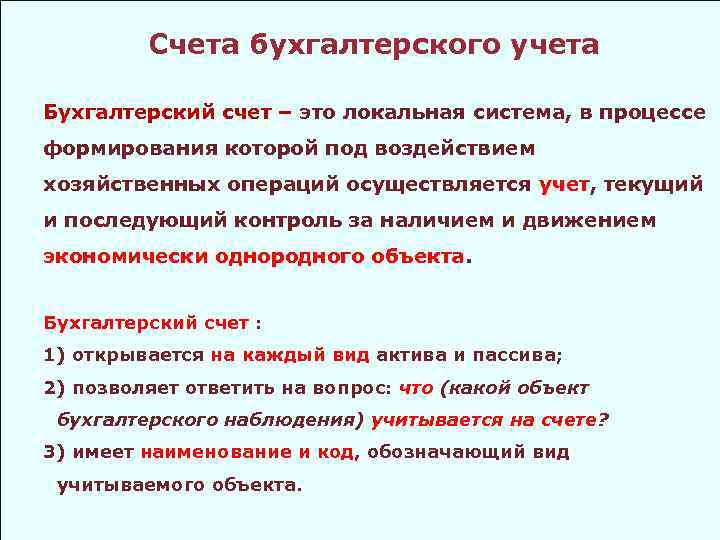 Счета бухгалтерского учета

Бухгалтерский счет – это локальная система, в процессе формирования которой под воздействием хозяйственных операций осуществляется учет, текущий и последующий контроль за наличием и движением экономически однородного объекта.

Бухгалтерский счет :

1) открывается на каждый вид актива и пассива;

2) позволяет ответить на вопрос: что (какой объект бухгалтерского наблюдения) учитывается на счете?

3) имеет наименование и код, обозначающий вид учитываемого объекта.